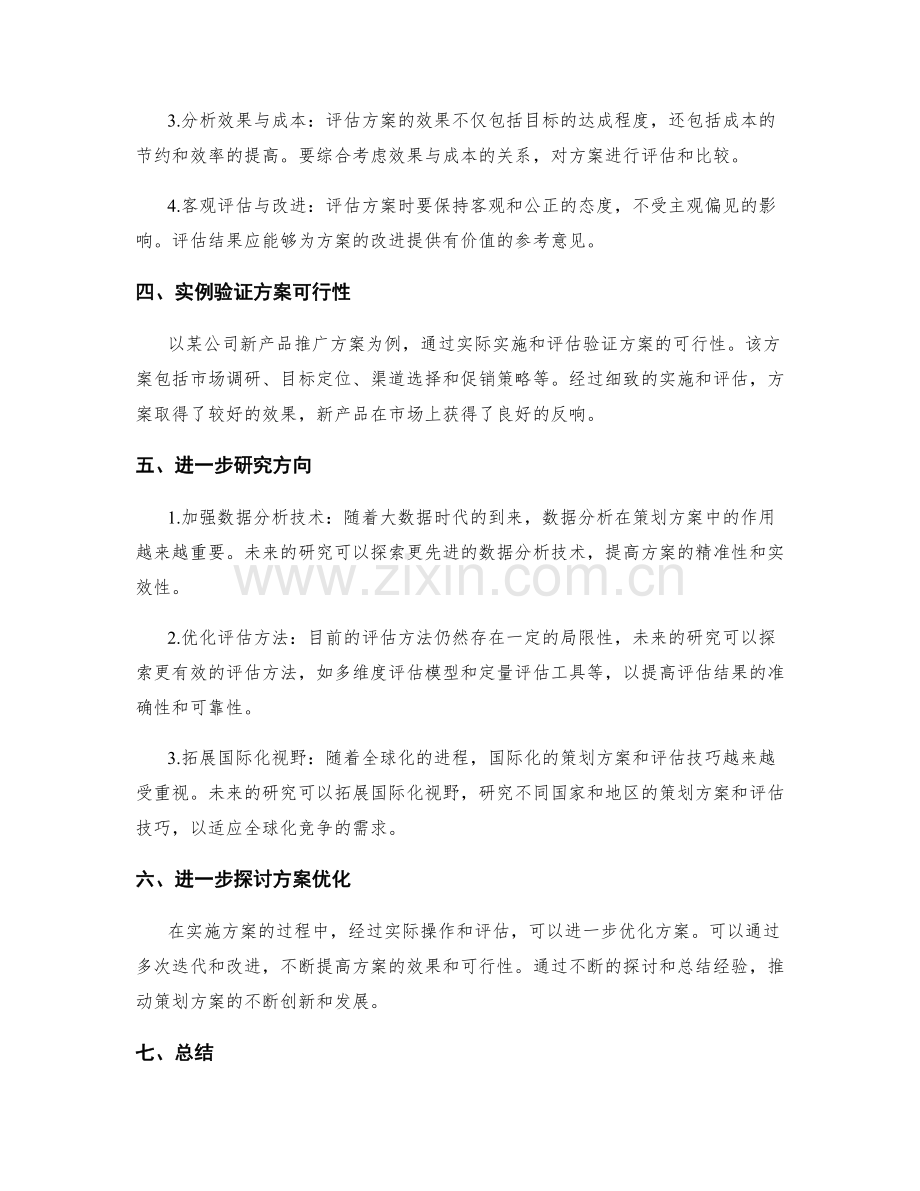 3.分析效果与成本：评估方案的效果不仅包括目标的达成程度，还包括成本的节约和效率的提高。要综合考虑效果与成本的关系，对方案进行评估和比较。

4.客观评估与改进：评估方案时要保持客观和公正的态度，不受主观偏见的影响。评估结果应能够为方案的改进提供有价值的参考意见。

四、实例验证方案可行性

以某公司新产品推广方案为例，通过实际实施和评估验证方案的可行性。该方案包括市场调研、目标定位、渠道选择和促销策略等。经过细致的实施和评估，方案取得了较好的效果，新产品在市场上获得了良好的反响。

五、进一步研究方向

1.加强数据分析技术：随着大数据时代的到来，数据分析在策划方案中的作用越来越重要。未来的研究可以探索更先进的数据分析技术，提高方案的精准性和实效性。

www.zixin.com.cn

2.优化评估方法：目前的评估方法仍然存在一定的局限性，未来的研究可以探索更有效的评估方法，如多维度评估模型和定量评估工具等，以提高评估结果的准确性和可靠性。

3.拓展国际化视野：随着全球化的进程，国际化的策划方案和评估技巧越来越受重视。未来的研究可以拓展国际化视野，研究不同国家和地区的策划方案和评估技巧，以适应全球化竞争的需求。

六、进一步探讨方案优化

在实施方案的过程中，经过实际操作和评估，可以进一步优化方案。可以通过多次迭代和改进，不断提高方案的效果和可行性。通过不断的探讨和总结经验，推动策划方案的不断创新和发展。

七、总结